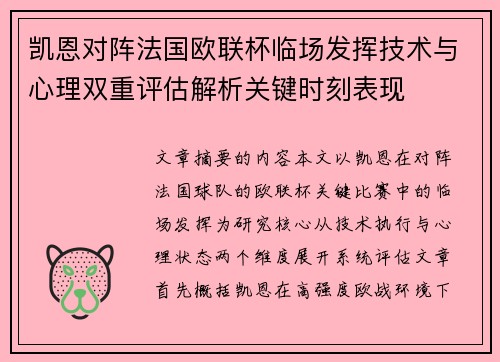 凯恩对阵法国欧联杯临场发挥技术与心理双重评估解析关键时刻表现

文章摘要的内容本文以凯恩在对阵法国球队的欧联杯关键比赛中的临场发挥为研究核心从技术执行与心理状态两个维度展开系统评估文章首先概括凯恩在高强度欧战环境下